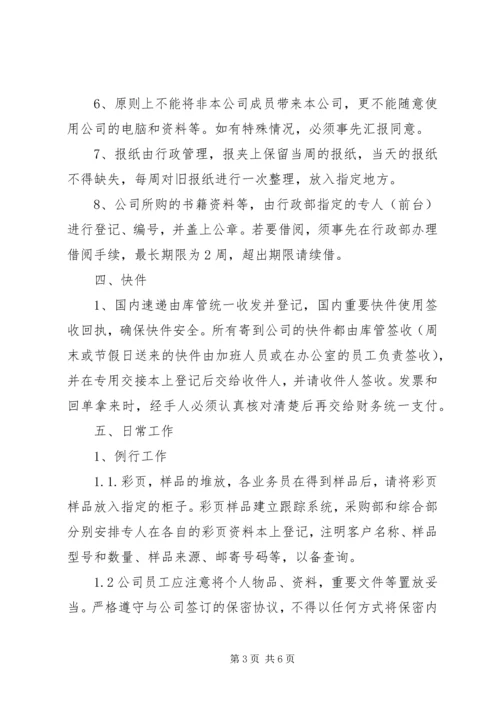 6、原则上不能将非本公司成员带来本公司，更不能随意使用公司的电脑和资料等。如有特殊情况，必须事先汇报同意。

7、报纸由行政管理，报夹上保留当周的报纸，当天的报纸不得缺失，每周对旧报纸进行一次整理，放入指定地方。

8、公司所购的书籍资料等，由行政部指定的专人（前台）进行登记、编号，并盖上公章。若要借阅，须事先在行政部办理借阅手续，最长期限为2周，超出期限请续借。

四、快件

1、国内速递由库管统一收发并登记，国内重要快件使用签收回执，确保快件安全。所有寄到公司的快件都由库管签收（周末或节假日送来的快件由加班人员或在办公室的员工负责签收），并在专用交接本上登记后交给收件人，并请收件人签收。发票和回单拿来时，经手人必须认真核对清楚后再交给财务统一支付。

五、日常工作

1、例行工作

1.1.彩页，样品的堆放，各业务员在得到样品后，请将彩页样品放入指定的柜子。彩页样品建立跟踪系统，采购部和综合部分别安排专人在各自的彩页资料本上登记，注明客户名称、样品型号和数量、样品来源、邮寄号码等，以备查询。

1.2公司员工应注意将个人物品、资料，重要文件等置放妥当。严格遵守与公司签订的保密协议，不得以任何方式将保密内

第3页 共6页